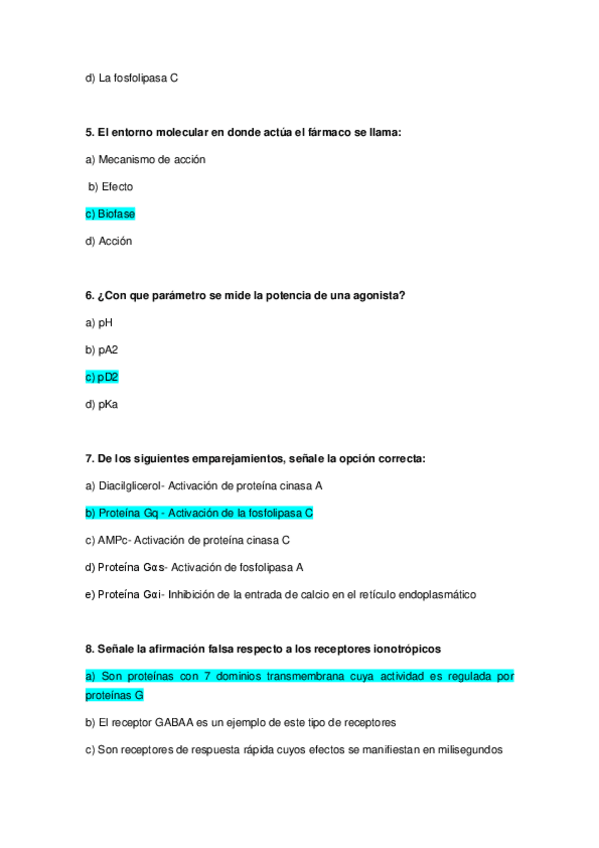 d) La fosfolipasa C

5. El entorno molecular en donde actúa el fármaco se llama:

a) Mecanismo de acción

b) Efecto

c) Biofase

d) Acción

6. ¿Con que parámetro se mide la potencia de una agonista?

a) pH

b) pA2

c) pD2

d) pKa

7. De los siguientes emparejamientos, señale la opción correcta:

a) Diacilglicerol- Activación de proteína cinasa A

b) Proteína Gq - Activación de la fosfolipasa C

c) AMPc- Activación de proteína cinasa C

d) Proteína Gαs- Activación de fosfolipasa A

e) Proteína Gαi- Inhibición de la entrada de calcio en el retículo endoplasmático

8. Señale la afirmación falsa respecto a los receptores ionotrópicos

a) Son proteínas con 7 dominios transmembrana cuya actividad es regulada por proteínas G

b) El receptor GABAA es un ejemplo de este tipo de receptores

c) Son receptores de respuesta rápida cuyos efectos se manifiestan en milisegundos